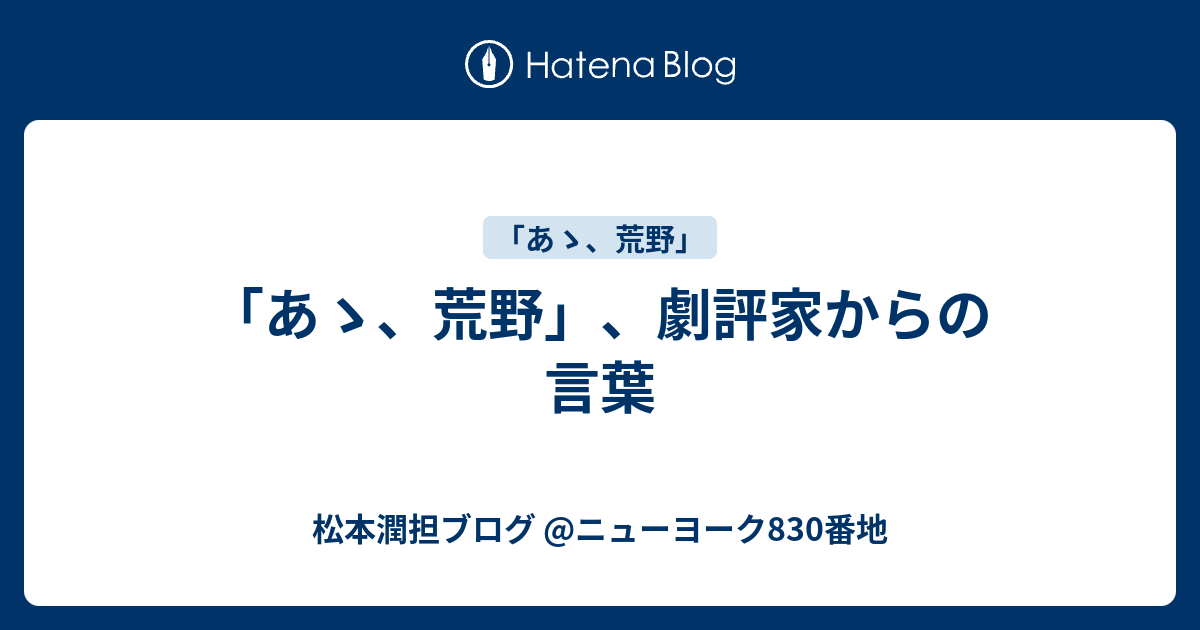 Hatena Blog

「あゝ、荒野」

「あゝ、荒野」、劇評家からの言葉

松本潤担ブログ @ニューヨーク830番地